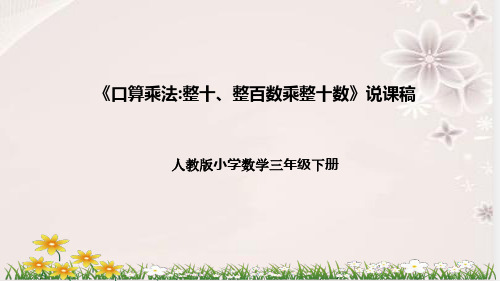 《口算乘法:整十、整百数乘整十数》说课稿

人教版小学数学三年级下册